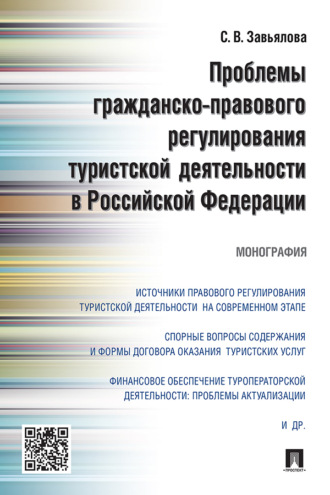 С. В. Завьялова

Проблемы гражданско-правового регулирования туристской деятельности в Российской Федерации

МОНОГРАФИЯ

ИСТОЧНИКИ ПРАВОВОГО РЕГУЛИРОВАНИЯ ТУРИСТСКОЙ ДЕЯТЕЛЬНОСТИ НА СОВРЕМЕННОМ ЭТАПЕ

СПОРНЫЕ ВОПРОСЫ СОДЕРЖАНИЯ И ФОРМЫ ДОГОВОРА ОКАЗАНИЯ ТУРИСТСКИХ УСЛУГ

ФИНАНСОВОЕ ОБЕСПЕЧЕНИЕ ТУРОПЕРАТОРСКОЙ ДЕЯТЕЛЬНОСТИ: ПРОБЛЕМЫ АКТУАЛИЗАЦИИ

И ДР.

ПРОСПЕКТ